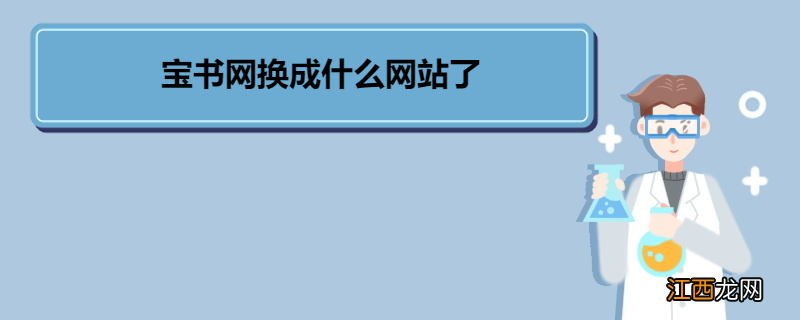 宝书网换成什么网站了

江西龙网